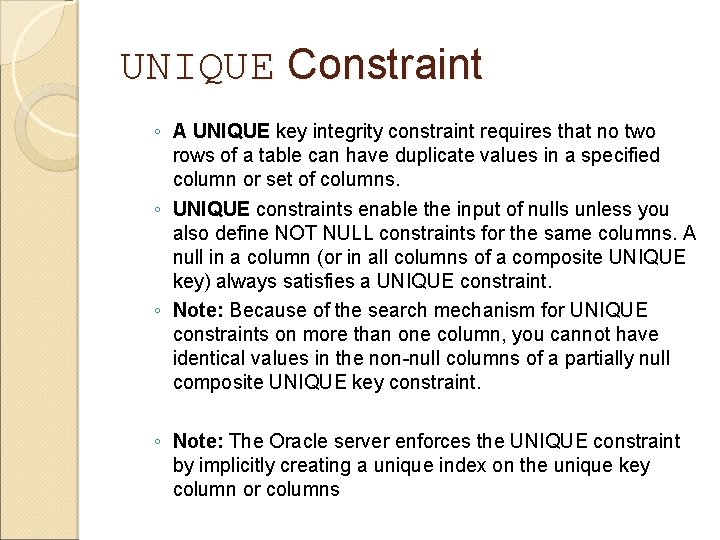 UNIQUE Constraint

◦ A UNIQUE key integrity constraint requires that no two rows of a table can have duplicate values in a specified column or set of columns.

◦ UNIQUE constraints enable the input of nulls unless you also define NOT NULL constraints for the same columns. A null in a column (or in all columns of a composite UNIQUE key) always satisfies a UNIQUE constraint.

◦ Note: Because of the search mechanism for UNIQUE constraints on more than one column, you cannot have identical values in the non-null columns of a partially null composite UNIQUE key constraint.

◦ Note: The Oracle server enforces the UNIQUE constraint by implicitly creating a unique index on the unique key column or columns